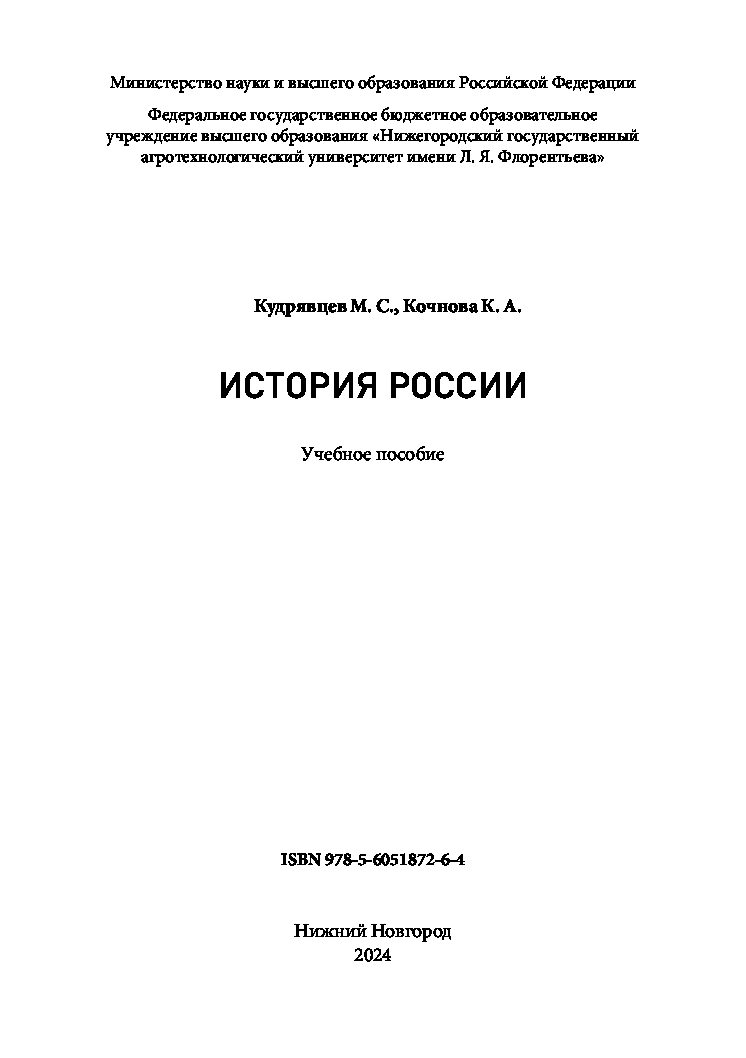 Министерство науки и высшего образования Российской Федерации

Федеральное государственное бюджетное образовательное учреждение высшего образования «Нижегородский государственный агротехнологический университет имени Л. Я. Флорентьева»

Кудрявцев М. С., Кочнова К. А.

ИСТОРИЯ РОССИИ

Учебное пособие

ISBN 978-5-6051872-6-4

Нижний Новгород
2024